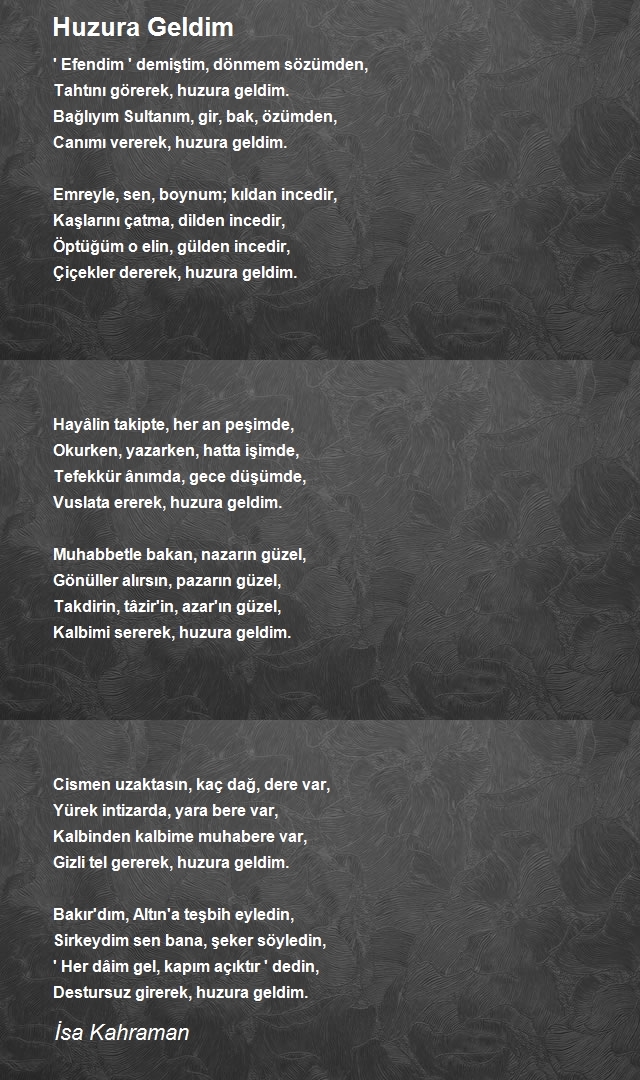 Huzura Geldim

' Efendim ' demiştim, dönmem sözümden,
Tahtını görerek, huzura geldim.
Bağlıyım Sultanım, gir, bak, özümden,
Canımı vererek, huzura geldim.

Emreyle, sen, boynum; kıldan incedir,
Kaşlarını çatma, dilden incedir,
Öptüğüm o elin, gülden incedir,
Çiçekler dererek, huzura geldim.

Hayâlin takipte, her an peşimde,
Okurken, yazarken, hatta işimde,
Tefekkür ânımda, gece düşümde,
Vuslata ererek, huzura geldim.

Muhabbetle bakan, nazarın güzel,
Gönüller alırsın, pazarın güzel,
Takdirin, tâzir'in, azar'ın güzel,
Kalbimi sererek, huzura geldim.

Cismen uzaktasın, kaç dağ, dere var,
Yürek intizarda, yara bere var,
Kalbinden kalbime muhabere var,
Gizli tel gererek, huzura geldim.

Bakır'dım, Altın'a teşbih eyledin,
Sirkeydim sen bana, şeker söyledin,
' Her dâim gel, kapım açıktır ' dedin,
Destursuz girerek, huzura geldim.

İsa Kahraman